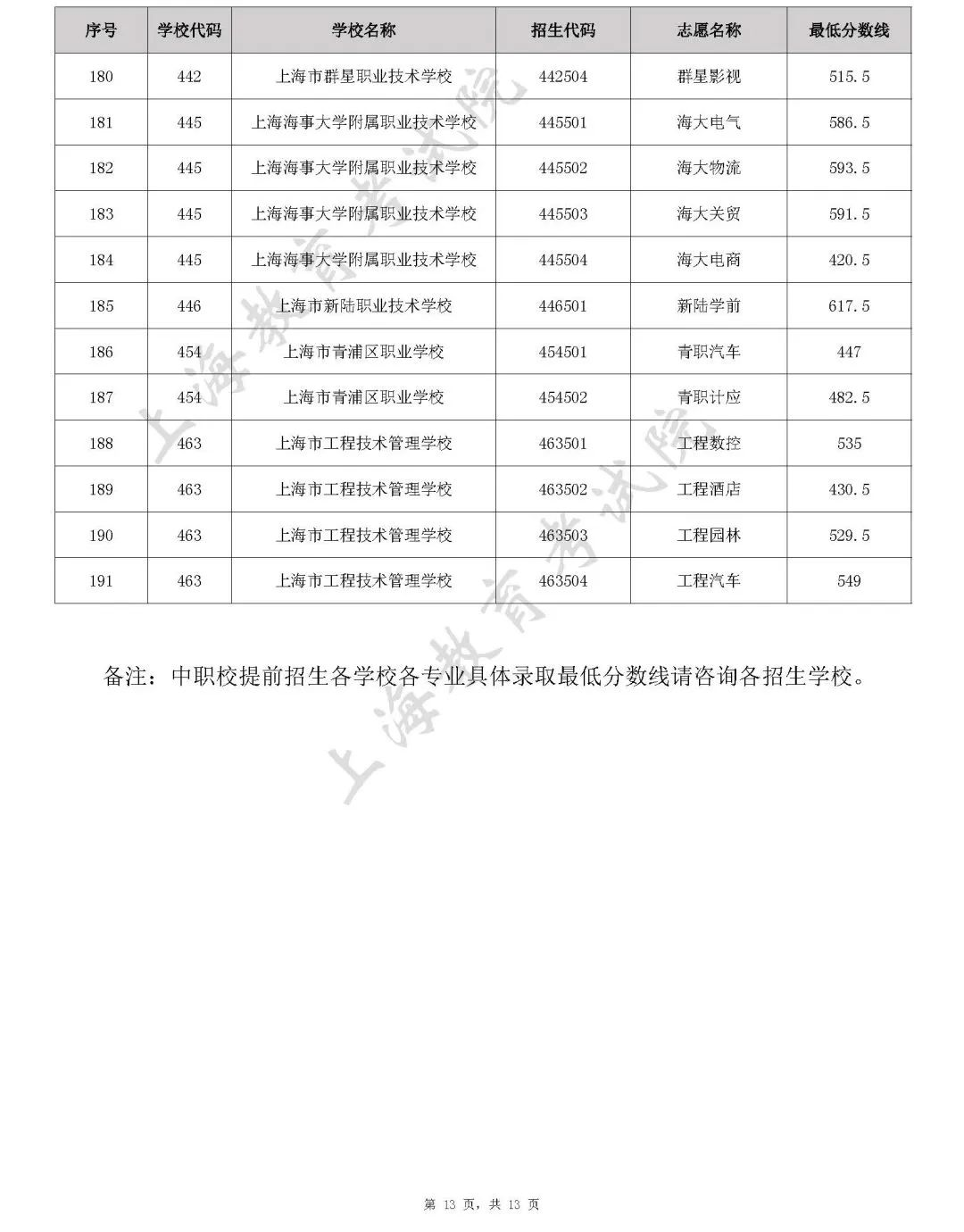 | 序号 | 学校代码 | 学校名称 | 招生代码 | 志愿名称 | 最低分数线 |
|---|---|---|---|---|---|
| 180 | 442 | 上海市群星职业技术学校 | 442504 | 群星影视 | 515.5 |
| 181 | 445 | 上海海事大学附属职业技术学校 | 445501 | 海大电气 | 586.5 |
| 182 | 445 | 上海海事大学附属职业技术学校 | 445502 | 海大物流 | 593.5 |
| 183 | 445 | 上海海事大学附属职业技术学校 | 445503 | 海大关贸 | 591.5 |
| 184 | 445 | 上海海事大学附属职业技术学校 | 445504 | 海大电商 | 420.5 |
| 185 | 446 | 上海市新陆职业技术学校 | 446501 | 新陆学前 | 617.5 |
| 186 | 454 | 上海市青浦区职业学校 | 454501 | 青职汽车 | 447 |
| 187 | 454 | 上海市青浦区职业学校 | 454502 | 青职计应 | 482.5 |
| 188 | 463 | 上海市工程技术管理学校 | 463501 | 工程数控 | 535 |
| 189 | 463 | 上海市工程技术管理学校 | 463502 | 工程酒店 | 430.5 |
| 190 | 463 | 上海市工程技术管理学校 | 463503 | 工程园林 | 529.5 |
| 191 | 463 | 上海市工程技术管理学校 | 463504 | 工程汽车 | 549 |

备注：中职校提前招生各学校各专业具体录取最低分数线请咨询各招生学校。

上海教育考试院

上海教育考试院

第 13 页，共 13 页